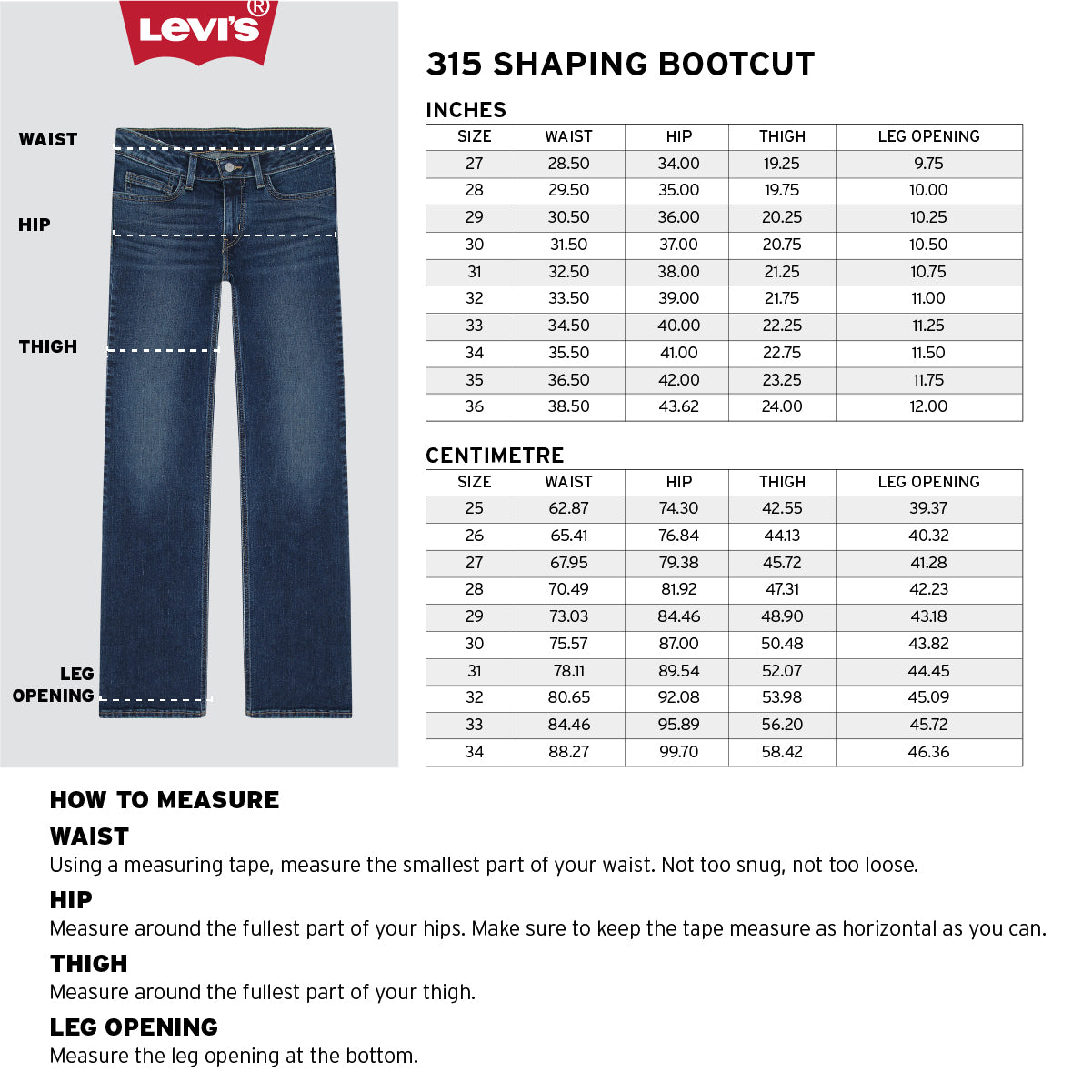 Levi's®

WAIST

HIP

THIGH

LEG OPENING

315 SHAPING BOOTCUT

INCHES

| SIZE | WAIST | HIP | THIGH | LEG OPENING |
|---|---|---|---|---|
| 27 | 28.50 | 34.00 | 19.25 | 9.75 |
| 28 | 29.50 | 35.00 | 19.75 | 10.00 |
| 29 | 30.50 | 36.00 | 20.25 | 10.25 |
| 30 | 31.50 | 37.00 | 20.75 | 10.50 |
| 31 | 32.50 | 38.00 | 21.25 | 10.75 |
| 32 | 33.50 | 39.00 | 21.75 | 11.00 |
| 33 | 34.50 | 40.00 | 22.25 | 11.25 |
| 34 | 35.50 | 41.00 | 22.75 | 11.50 |
| 35 | 36.50 | 42.00 | 23.25 | 11.75 |
| 36 | 38.50 | 43.62 | 24.00 | 12.00 |

CENTIMETRE

| SIZE | WAIST | HIP | THIGH | LEG OPENING |
|---|---|---|---|---|
| 25 | 62.87 | 74.30 | 42.55 | 39.37 |
| 26 | 65.41 | 76.84 | 44.13 | 40.32 |
| 27 | 67.95 | 79.38 | 45.72 | 41.28 |
| 28 | 70.49 | 81.92 | 47.31 | 42.23 |
| 29 | 73.03 | 84.46 | 48.90 | 43.18 |
| 30 | 75.57 | 87.00 | 50.48 | 43.82 |
| 31 | 78.11 | 89.54 | 52.07 | 44.45 |
| 32 | 80.65 | 92.08 | 53.98 | 45.09 |
| 33 | 84.46 | 95.89 | 56.20 | 45.72 |
| 34 | 88.27 | 99.70 | 58.42 | 46.36 |

HOW TO MEASURE

WAIST
Using a measuring tape, measure the smallest part of your waist. Not too snug, not too loose.

HIP
Measure around the fullest part of your hips. Make sure to keep the tape measure as horizontal as you can.

THIGH
Measure around the fullest part of your thigh.

LEG OPENING
Measure the leg opening at the bottom.